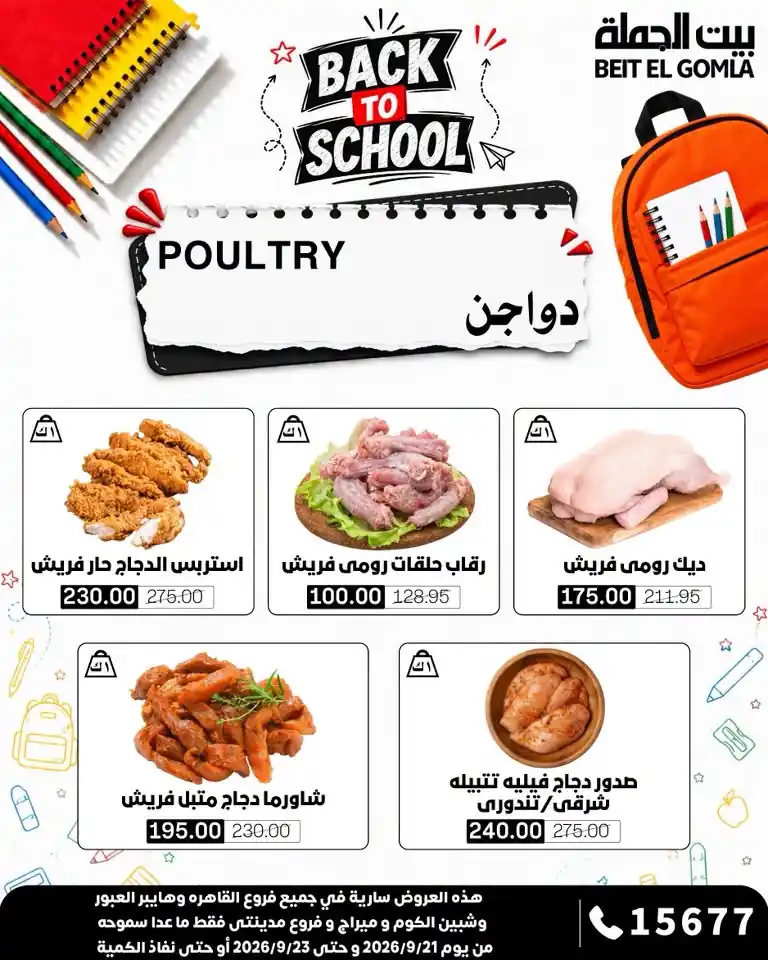 BACK TO SCHOOL

بيت الجملة
BEIT EL GOMLA

POULTRY
دواجن

١ك
ديك رومى فريش
175.00 211.95

١ك
رقاب حلقات رومى فريش
100.00 128.95

١ك
استربس الدجاج حار فريش
230.00 275.00

١ك
صدور دجاج فيليه تتبيله شرقى/تندورى
240.00 275.00

١ك
شاورما دجاج متبل فريش
195.00 230.00

هذه العروض سارية في جميع فروع القاهره وهايبر العبور وشبين الكوم و ميراج و فروع مدينتى فقط ما عدا سموحه من يوم 2026/9/21 و حتى 2026/9/23 أو حتى نفاذ الكمية

15677